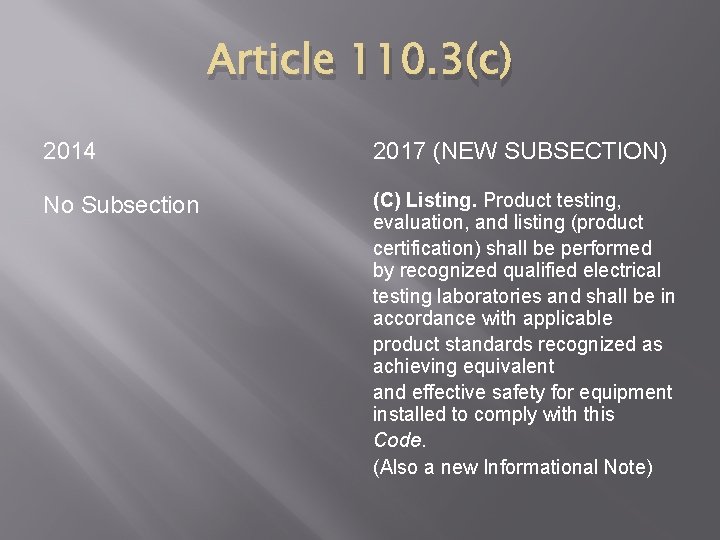 Article 110.3(c)

2014

No Subsection

2017 (NEW SUBSECTION)

(C) Listing. Product testing, evaluation, and listing (product certification) shall be performed by recognized qualified electrical testing laboratories and shall be in accordance with applicable product standards recognized as achieving equivalent and effective safety for equipment installed to comply with this Code.

(Also a new Informational Note)